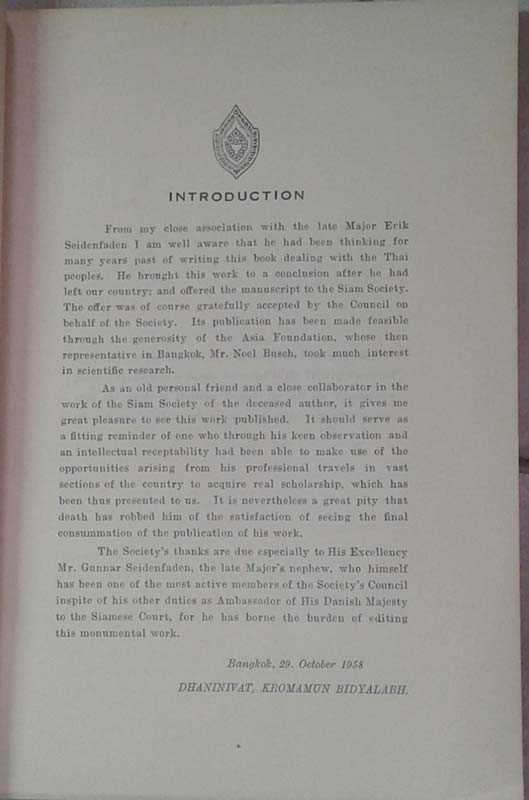 INTRODUCTION

From my close association with the late Major Erik Seidenfaden I am well aware that he had been thinking for many years past of writing this book dealing with the Thai peoples. He brought this work to a conclusion after he had left our country; and offered the manuscript to the Siam Society. The offer was of course gratefully accepted by the Council on behalf of the Society. Its publication has been made feasible through the generosity of the Asia Foundation, whose then representative in Bangkok, Mr. Noel Busch, took much interest in scientific research.

As an old personal friend and a close collaborator in the work of the Siam Society of the deceased author, it gives me great pleasure to see this work published. It should serve as a fitting reminder of one who through his keen observation and an intellectual receptability had been able to make use of the opportunities arising from his professional travels in vast sections of the country to acquire real scholarship, which has been thus presented to us. It is nevertheless a great pity that death has robbed him of the satisfaction of seeing the final consummation of the publication of his work.

The Society's thanks are due especially to His Excellency Mr. Gunnar Seidenfaden, the late Major's nephew, who himself has been one of the most active members of the Society's Council inspite of his other duties as Ambassador of His Danish Majesty to the Siamese Court, for he has borne the burden of editing this monumental work.

Bangkok, 29. October 1958

DHANINIVAT, KROMAMUN BIDYALABH.